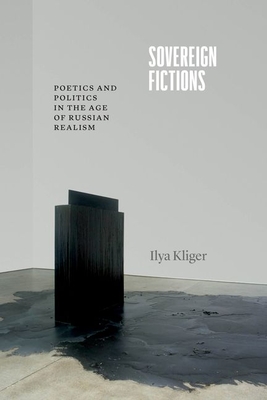 SOVEREIGN FICTIONS

POETICS AND POLITICS IN THE AGE OF RUSSIAN REALISM

Ilya Kliger